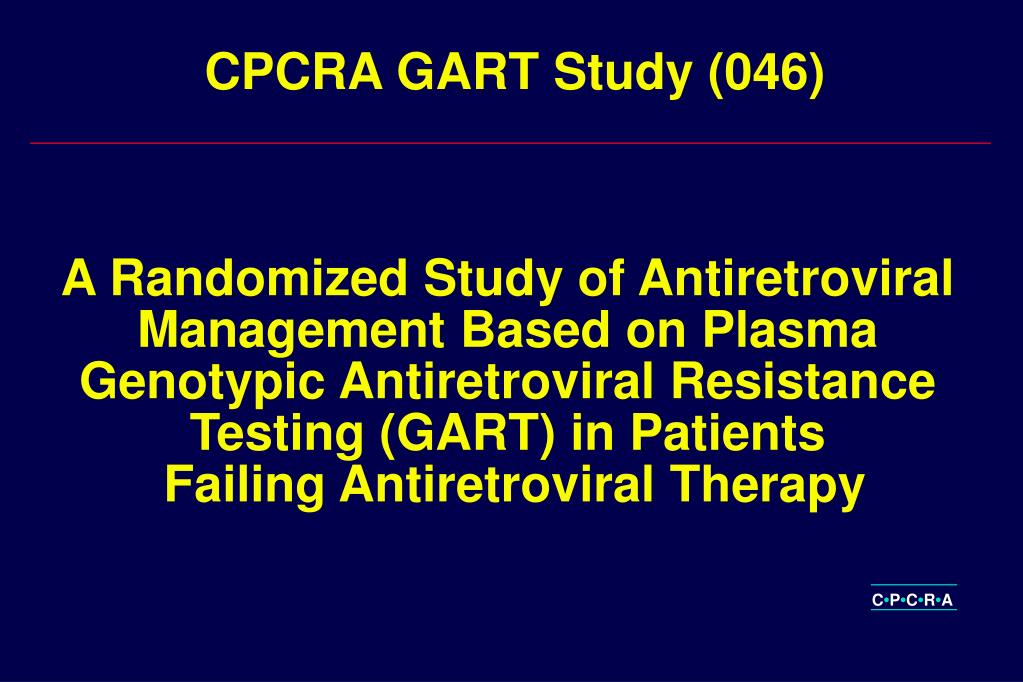 CPCRA GART Study (046)

A Randomized Study of Antiretroviral Management Based on Plasma Genotypic Antiretroviral Resistance Testing (GART) in Patients Failing Antiretroviral Therapy

C•P•C•R•A